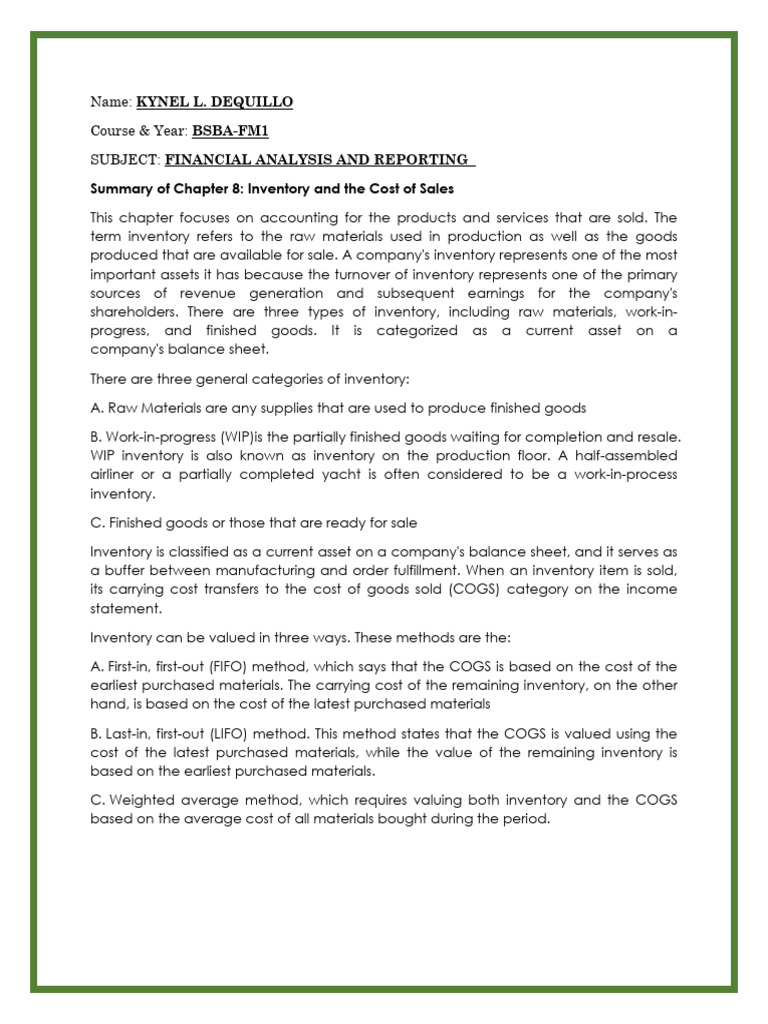 Name: KYNEL L. DEQUILLO

Course & Year: BSBA-FM1

SUBJECT: FINANCIAL ANALYSIS AND REPORTING

Summary of Chapter 8: Inventory and the Cost of Sales

This chapter focuses on accounting for the products and services that are sold. The term inventory refers to the raw materials used in production as well as the goods produced that are available for sale. A company's inventory represents one of the most important assets it has because the turnover of inventory represents one of the primary sources of revenue generation and subsequent earnings for the company's shareholders. There are three types of inventory, including raw materials, work-in-progress, and finished goods. It is categorized as a current asset on a company's balance sheet.

There are three general categories of inventory:

A. Raw Materials are any supplies that are used to produce finished goods

B. Work-in-progress (WIP)is the partially finished goods waiting for completion and resale. WIP inventory is also known as inventory on the production floor. A half-assembled airliner or a partially completed yacht is often considered to be a work-in-process inventory.

C. Finished goods or those that are ready for sale

Inventory is classified as a current asset on a company's balance sheet, and it serves as a buffer between manufacturing and order fulfillment. When an inventory item is sold, its carrying cost transfers to the cost of goods sold (COGS) category on the income statement.

Inventory can be valued in three ways. These methods are the:

A. First-in, first-out (FIFO) method, which says that the COGS is based on the cost of the earliest purchased materials. The carrying cost of the remaining inventory, on the other hand, is based on the cost of the latest purchased materials

B. Last-in, first-out (LIFO) method. This method states that the COGS is valued using the cost of the latest purchased materials, while the value of the remaining inventory is based on the earliest purchased materials.

C. Weighted average method, which requires valuing both inventory and the COGS based on the average cost of all materials bought during the period.